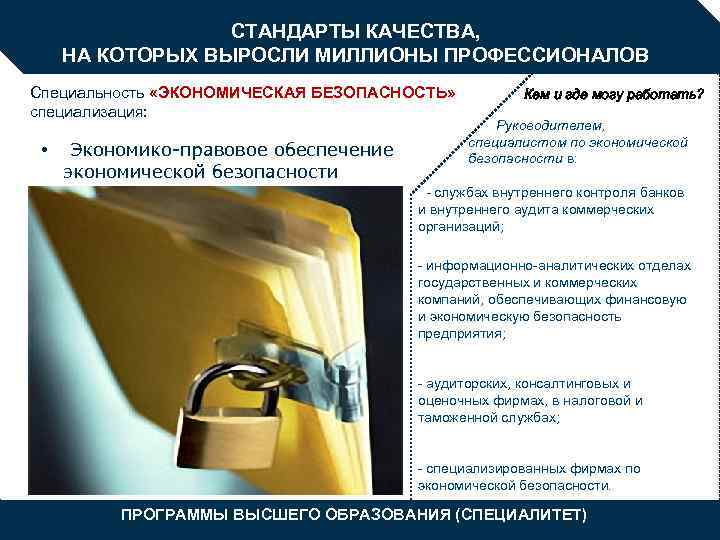 СТАНДАРТЫ КАЧЕСТВА,
НА КОТОРЫХ ВЫРОСЛИ МИЛЛИОНЫ ПРОФЕССИОНАЛОВ

Специальность «ЭКОНОМИЧЕСКАЯ БЕЗОПАСНОСТЬ»
специализация:

• Экономико-правовое обеспечение экономической безопасности

Кем и где могу работать?

Руководителем, специалистом по экономической безопасности в:

- службах внутреннего контроля банков и внутреннего аудита коммерческих организаций;

- информационно-аналитических отделах государственных и коммерческих компаний, обеспечивающих финансовую и экономическую безопасность предприятия;

- аудиторских, консалтинговых и оценочных фирмах, в налоговой и таможенной службах;

- специализированных фирмах по экономической безопасности.

ПРОГРАММЫ ВЫСШЕГО ОБРАЗОВАНИЯ (СПЕЦИАЛИТЕТ)